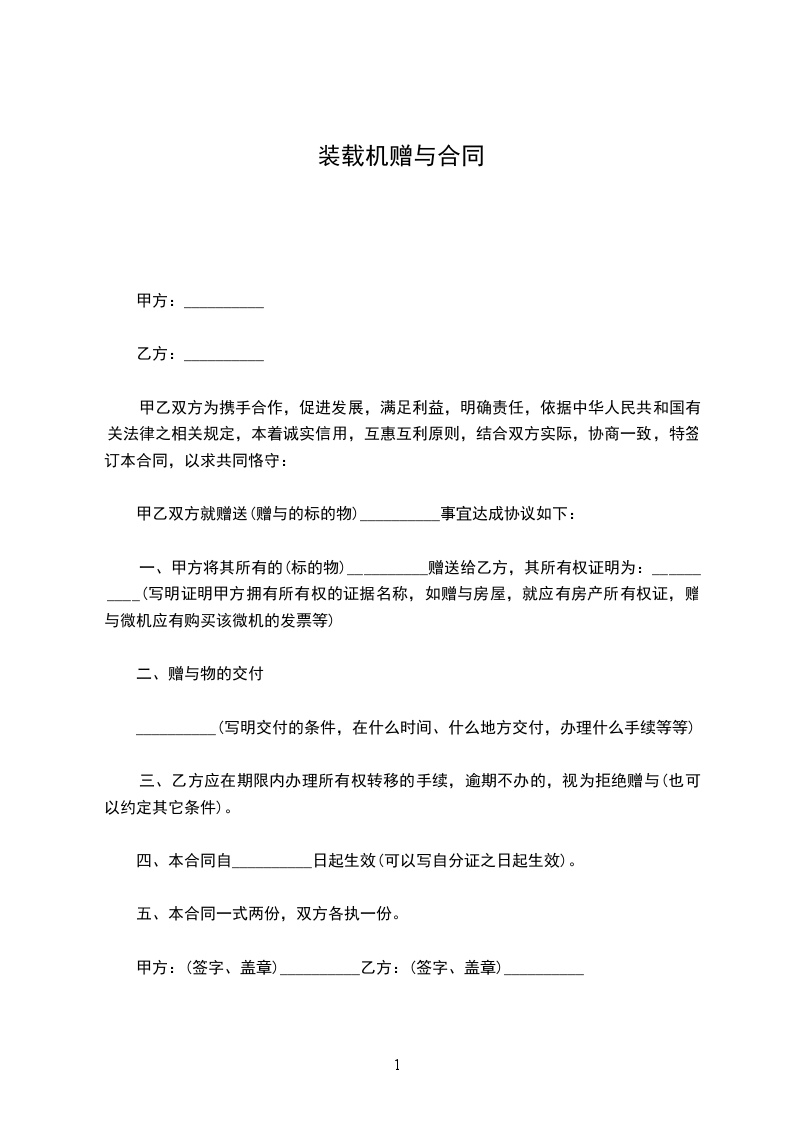 装载机赠与合同

甲方：__________

乙方：__________

甲乙双方为携手合作，促进发展，满足利益，明确责任，依据中华人民共和国有关法律之相关规定，本着诚实信用，互惠互利原则，结合双方实际，协商一致，特签订本合同，以求共同恪守：

甲乙双方就赠送(赠与的标的物)__________事宜达成协议如下：

一、甲方将其所有的(标的物)__________赠送给乙方，其所有权证明为：__________(写明证明甲方拥有所有权的证据名称，如赠与房屋，就应有房产所有权证，赠与微机应有购买该微机的发票等)

二、赠与物的交付

__________(写明交付的条件，在什么时间、什么地方交付，办理什么手续等等)

三、乙方应在期限内办理所有权转移的手续，逾期不办的，视为拒绝赠与(也可以约定其它条件)。

四、本合同自__________日起生效(可以写自分证之日起生效)。

五、本合同一式两份，双方各执一份。

甲方：(签字、盖章)__________乙方：(签字、盖章)__________

1